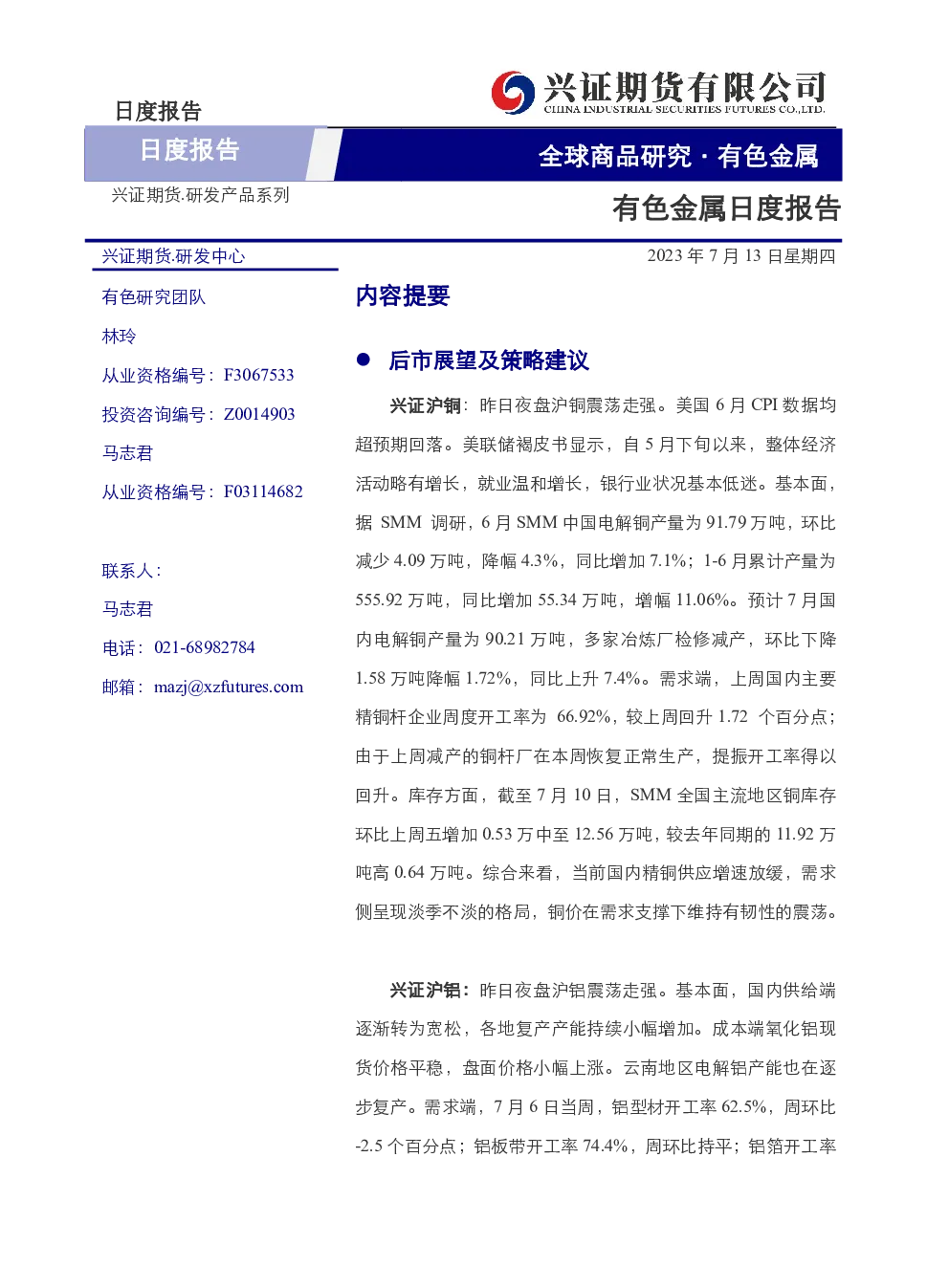 日度报告

兴证期货有限公司
CHINA INDUSTRIAL SECURITIES FUTURES CO.,LTD.

日度报告

全球商品研究 · 有色金属

兴证期货.研发产品系列

有色金属日度报告

兴证期货.研发中心

2023 年 7 月 13 日星期四

有色研究团队

林玲

从业资格编号：F3067533

投资咨询编号：Z0014903

马志君

从业资格编号：F03114682

联系人：

马志君

电话：021-68982784

邮箱：mazj@xzfutures.com

内容提要

● 后市展望及策略建议

兴证沪铜：昨日夜盘沪铜震荡走强。美国 6 月 CPI 数据均超预期回落。美联储褐皮书显示，自 5 月下旬以来，整体经济活动略有增长，就业温和增长，银行业状况基本低迷。基本面，据 SMM 调研，6 月 SMM 中国电解铜产量为 91.79 万吨，环比减少 4.09 万吨，降幅 4.3%，同比增加 7.1%；1-6 月累计产量为 555.92 万吨，同比增加 55.34 万吨，增幅 11.06%。预计 7 月国内电解铜产量为 90.21 万吨，多家冶炼厂检修减产，环比下降 1.58 万吨降幅 1.72%，同比上升 7.4%。需求端，上周国内主要精铜杆企业周度开工率为 66.92%，较上周回升 1.72 个百分点；由于上周减产的铜杆厂在本周恢复正常生产，提振开工率得以回升。库存方面，截至 7 月 10 日，SMM 全国主流地区铜库存环比上周五增加 0.53 万中至 12.56 万吨，较去年同期的 11.92 万吨高 0.64 万吨。综合来看，当前国内精铜供应增速放缓，需求侧呈现淡季不淡的格局，铜价在需求支撑下维持有韧性的震荡。

兴证沪铝：昨日夜盘沪铝震荡走强。基本面，国内供给端逐渐转为宽松，各地复产产能持续小幅增加。成本端氧化铝现货价格平稳，盘面价格小幅上涨。云南地区电解铝产能也在逐步复产。需求端，7 月 6 日当周，铝型材开工率 62.5%，周环比 -2.5 个百分点；铝板带开工率 74.4%，周环比持平；铝箔开工率